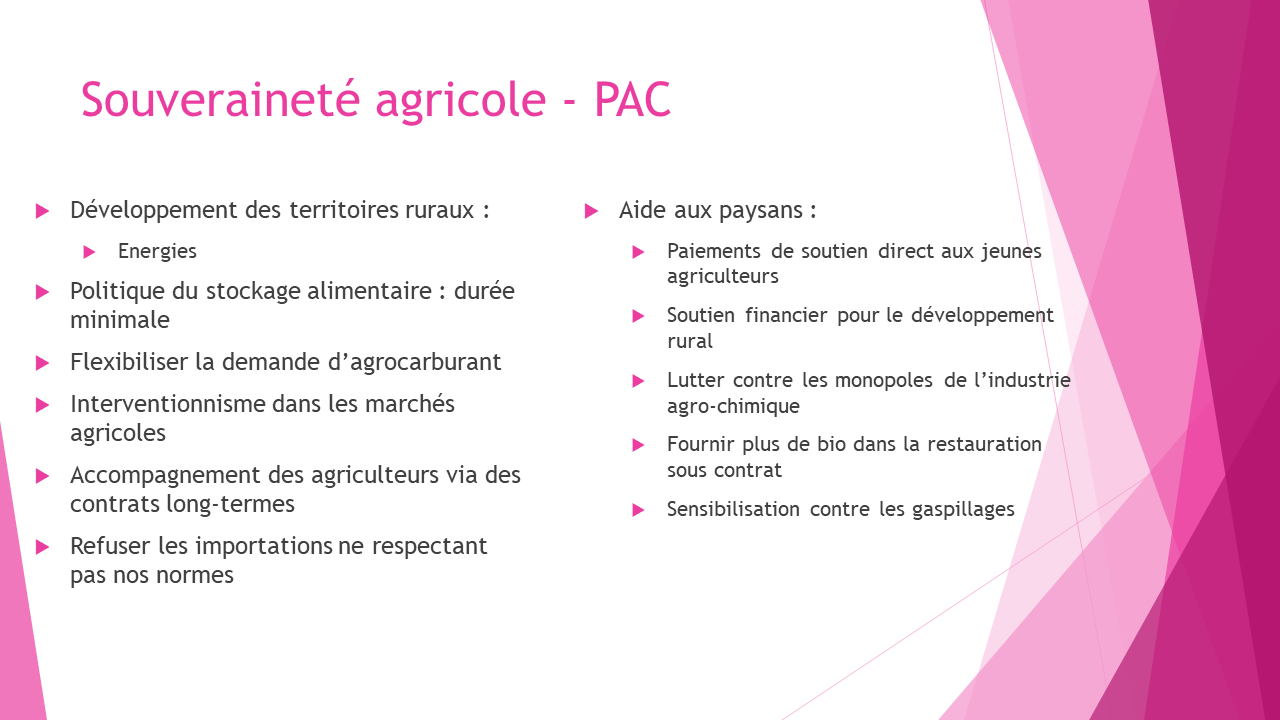 Souveraineté agricole - PAC

Développement des territoires ruraux :

Energies

Politique du stockage alimentaire : durée minimale

Flexibiliser la demande d’agrocarburant

Interventionnisme dans les marchés agricoles

Accompagnement des agriculteurs via des contrats long-termes

Refuser les importations ne respectant pas nos normes

Aide aux paysans :

Paiements de soutien direct aux jeunes agriculteurs

Soutien financier pour le développement rural

Lutter contre les monopoles de l’industrie agro-chimique

Fournir plus de bio dans la restauration sous contrat

Sensibilisation contre les gaspillages